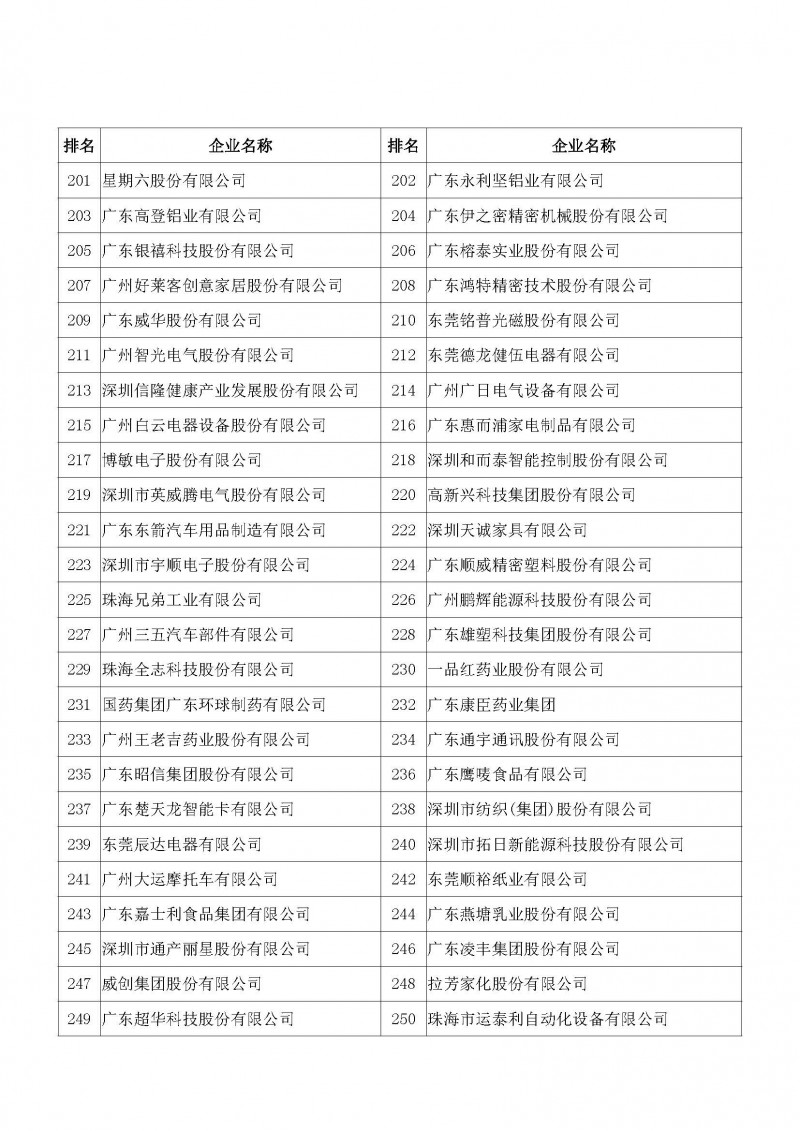 | 排名 | 企业名称 | 排名 | 企业名称 |
|---|---|---|---|
| 201 | 星期六股份有限公司 | 202 | 广东永利坚铝业有限公司 |
| 203 | 广东高登铝业有限公司 | 204 | 广东伊之密精密机械股份有限公司 |
| 205 | 广东银禧科技股份有限公司 | 206 | 广东榕泰实业股份有限公司 |
| 207 | 广州好莱客创意家居股份有限公司 | 208 | 广东鸿特精密技术股份有限公司 |
| 209 | 广东威华股份有限公司 | 210 | 东莞铭普光磁股份有限公司 |
| 211 | 广州智光电气股份有限公司 | 212 | 东莞德龙健伍电器有限公司 |
| 213 | 深圳信隆健康产业发展股份有限公司 | 214 | 广州广日电气设备有限公司 |
| 215 | 广州白云电器设备股份有限公司 | 216 | 广东惠而浦家电制品有限公司 |
| 217 | 博敏电子股份有限公司 | 218 | 深圳和而泰智能控制股份有限公司 |
| 219 | 深圳市英威腾电气股份有限公司 | 220 | 高新兴科技集团股份有限公司 |
| 221 | 广东东箭汽车用品制造有限公司 | 222 | 深圳天诚家具有限公司 |
| 223 | 深圳市宇顺电子股份有限公司 | 224 | 广东顺威精密塑料股份有限公司 |
| 225 | 珠海兄弟工业有限公司 | 226 | 广州鹏辉能源科技股份有限公司 |
| 227 | 广州三五汽车部件有限公司 | 228 | 广东雄塑科技集团股份有限公司 |
| 229 | 珠海全志科技股份有限公司 | 230 | 一品红药业股份有限公司 |
| 231 | 国药集团广东环球制药有限公司 | 232 | 广东康臣药业集团 |
| 233 | 广州王老吉药业股份有限公司 | 234 | 广东通宇通讯股份有限公司 |
| 235 | 广东昭信集团股份有限公司 | 236 | 广东鹰唛食品有限公司 |
| 237 | 广东楚天龙智能卡有限公司 | 238 | 深圳市纺织(集团)股份有限公司 |
| 239 | 东莞辰达电器有限公司 | 240 | 深圳市拓日新能源科技股份有限公司 |
| 241 | 广州大运摩托车有限公司 | 242 | 东莞顺裕纸业有限公司 |
| 243 | 广东嘉士利食品集团有限公司 | 244 | 广东燕塘乳业股份有限公司 |
| 245 | 深圳市通产丽星股份有限公司 | 246 | 广东凌丰集团股份有限公司 |
| 247 | 威创集团股份有限公司 | 248 | 拉芳家化股份有限公司 |
| 249 | 广东超华科技股份有限公司 | 250 | 珠海市运泰利自动化设备有限公司 |